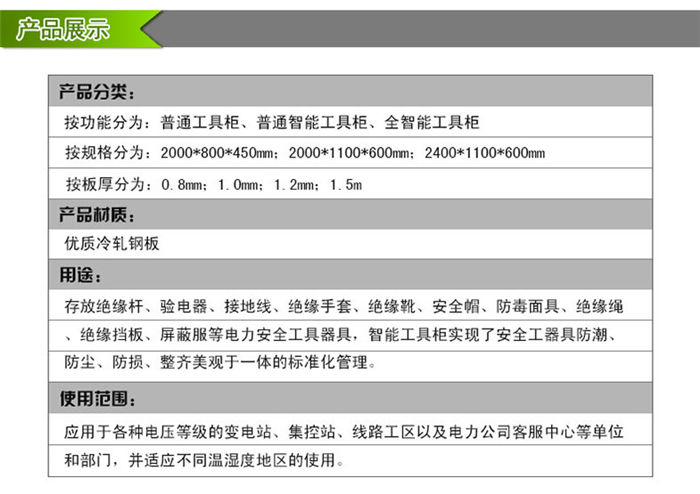 产品展示

产品分类：

按功能分为：普通工具柜、普通智能工具柜、全智能工具柜

按规格分为：2000*800*450mm；2000*1100*600mm；2400*1100*600mm

按板厚分为：0.8mm；1.0mm；1.2mm；1.5m

产品材质：

优质冷轧钢板

用途：

存放绝缘杆、验电器、接地线、绝缘手套、绝缘靴、安全帽、防毒面具、绝缘绳、绝缘挡板、屏蔽服等电力安全工具器具，智能工具柜实现了安全工器具防潮、防尘、防损、整齐美观于一体的标准化管理。

使用范围：

应用于各种电压等级的变电站、集控站、线路工区以及电力公司客服中心等单位和部门，并适应不同温湿度地区的使用。